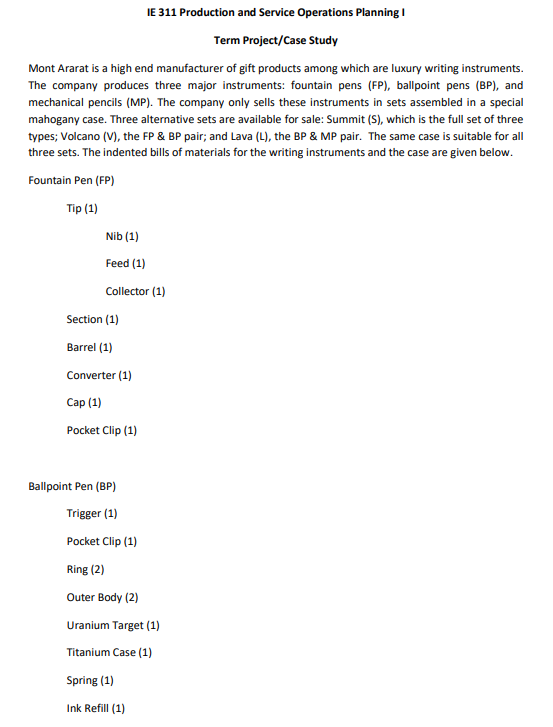 IE 311 Production and Service Operations Planning I

Term Project/Case Study

Mont Ararat is a high end manufacturer of gift products among which are luxury writing instruments. The company produces three major instruments: fountain pens (FP), ballpoint pens (BP), and mechanical pencils (MP). The company only sells these instruments in sets assembled in a special mahogany case. Three alternative sets are available for sale: Summit (S), which is the full set of three types; Volcano (V), the FP & BP pair; and Lava (L), the BP & MP pair. The same case is suitable for all three sets. The indented bills of materials for the writing instruments and the case are given below.

Fountain Pen (FP)

Tip (1)

Nib (1)

Feed (1)

Collector (1)

Section (1)

Barrel (1)

Converter (1)

Cap (1)

Pocket Clip (1)

Ballpoint Pen (BP)

Trigger (1)

Pocket Clip (1)

Ring (2)

Outer Body (2)

Uranium Target (1)

Titanium Case (1)

Spring (1)

Ink Refill (1)